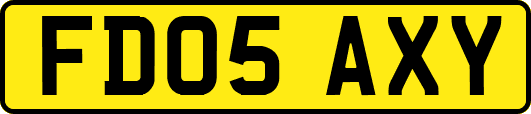 FD05 AXY